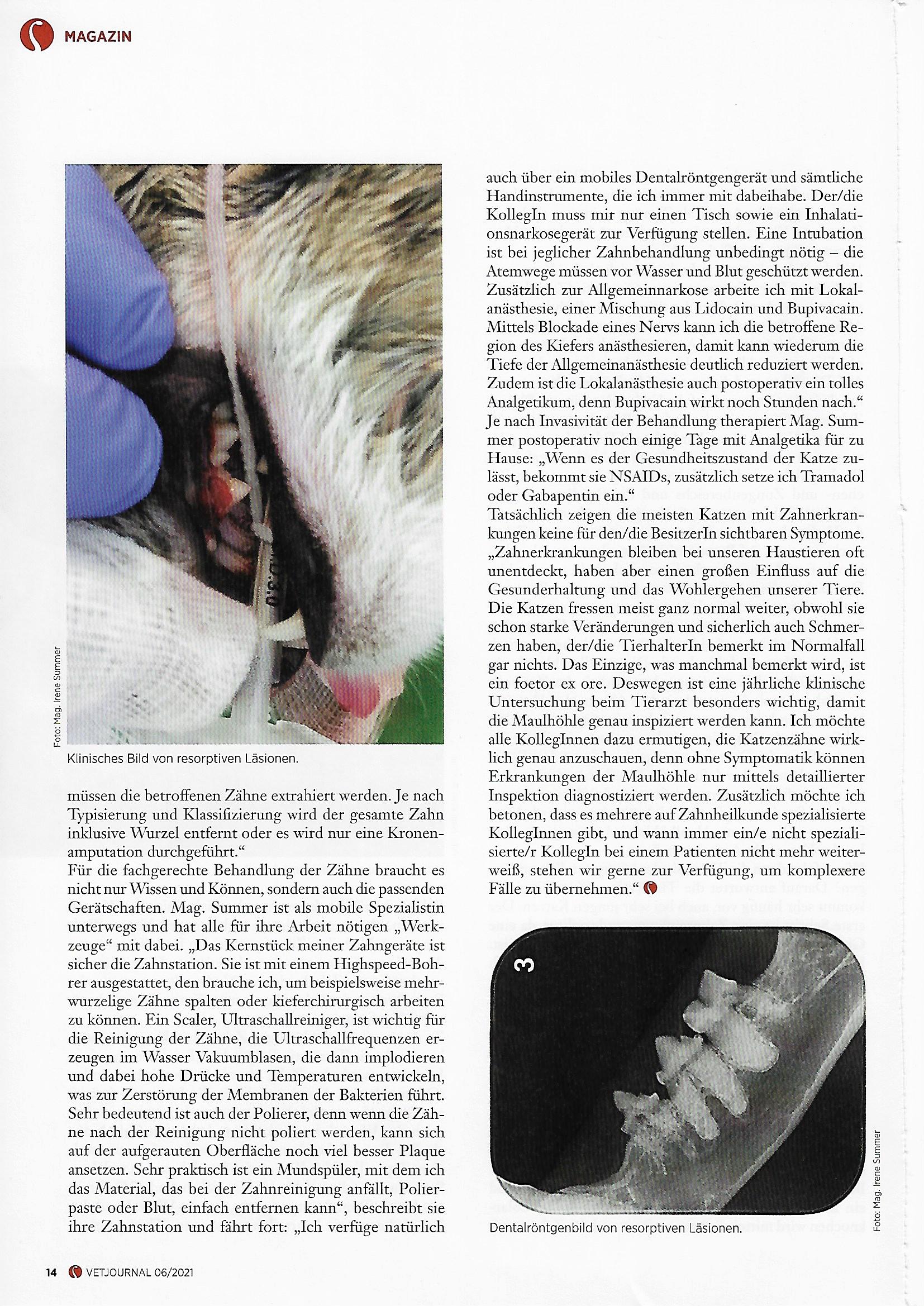 MAGAZIN

Foto: Mag. Irene Summer

Klinisches Bild von resorptiven Läsionen.

müssen die betroffenen Zähne extrahiert werden. Je nach Typisierung und Klassifizierung wird der gesamte Zahn inklusive Wurzel entfernt oder es wird nur eine Kronenamputation durchgeführt."
Für die fachgerechte Behandlung der Zähne braucht es nicht nur Wissen und Können, sondern auch die passenden Gerätschaften. Mag. Summer ist als mobile Spezialistin unterwegs und hat alle für ihre Arbeit nötigen „Werkzeuge" mit dabei. „Das Kernstück meiner Zahngeräte ist sicher die Zahnstation. Sie ist mit einem Highspeed-Bohrer ausgestattet, den brauche ich, um beispielsweise mehrwurzelige Zähne spalten oder kieferchirurgisch arbeiten zu können. Ein Scaler, Ultraschallreiniger, ist wichtig für die Reinigung der Zähne, die Ultraschallfrequenzen erzeugen im Wasser Vakuumblasen, die dann implodieren und dabei hohe Drücke und Temperaturen entwickeln, was zur Zerstörung der Membranen der Bakterien führt. Sehr bedeutend ist auch der Polierer, denn wenn die Zähne nach der Reinigung nicht poliert werden, kann sich auf der aufgerauten Oberfläche noch viel besser Plaque ansetzen. Sehr praktisch ist ein Mundspüler, mit dem ich das Material, das bei der Zahnreinigung anfällt, Polierpaste oder Blut, einfach entfernen kann", beschreibt sie ihre Zahnstation und fährt fort: „Ich verfüge natürlich

auch über ein mobiles Dentalröntgengerät und sämtliche Handinstrumente, die ich immer mit dabeihabe. Der/die KollegIn muss mir nur einen Tisch sowie ein Inhalationsnarkosegerät zur Verfügung stellen. Eine Intubation ist bei jeglicher Zahnbehandlung unbedingt nötig – die Atemwege müssen vor Wasser und Blut geschützt werden. Zusätzlich zur Allgemeinnarkose arbeite ich mit Lokalanästhesie, einer Mischung aus Lidocain und Bupivacain. Mittels Blockade eines Nervs kann ich die betroffene Region des Kiefers anästhesieren, damit kann wiederum die Tiefe der Allgemeinanästhesie deutlich reduziert werden. Zudem ist die Lokalanästhesie auch postoperativ ein tolles Analgetikum, denn Bupivacain wirkt noch Stunden nach."
Je nach Invasivität der Behandlung therapiert Mag. Summer postoperativ noch einige Tage mit Analgetika für zu Hause: „Wenn es der Gesundheitszustand der Katze zulässt, bekommt sie NSAIDs, zusätzlich setze ich Tramadol oder Gabapentin ein."
Tatsächlich zeigen die meisten Katzen mit Zahnerkrankungen keine für den/die BesitzerIn sichtbaren Symptome. „Zahnerkrankungen bleiben bei unseren Haustieren oft unentdeckt, haben aber einen großen Einfluss auf die Gesunderhaltung und das Wohlergehen unserer Tiere. Die Katzen fressen meist ganz normal weiter, obwohl sie schon starke Veränderungen und sicherlich auch Schmerzen haben, der/die TierhalterIn bemerkt im Normalfall gar nichts. Das Einzige, was manchmal bemerkt wird, ist ein foetor ex ore. Deswegen ist eine jährliche klinische Untersuchung beim Tierarzt besonders wichtig, damit die Maulhöhle genau inspiziert werden kann. Ich möchte alle KollegInnen dazu ermutigen, die Katzenzähne wirklich genau anzuschauen, denn ohne Symptomatik können Erkrankungen der Maulhöhle nur mittels detaillierter Inspektion diagnostiziert werden. Zusätzlich möchte ich betonen, dass es mehrere auf Zahnheilkunde spezialisierte KollegInnen gibt, und wann immer ein/e nicht spezialisierte/r KollegIn bei einem Patienten nicht mehr weiterweiß, stehen wir gerne zur Verfügung, um komplexere Fälle zu übernehmen."

3

Foto: Mag. Irene Summer

Dentalröntgenbild von resorptiven Läsionen.

14 VETJOURNAL 06/2021